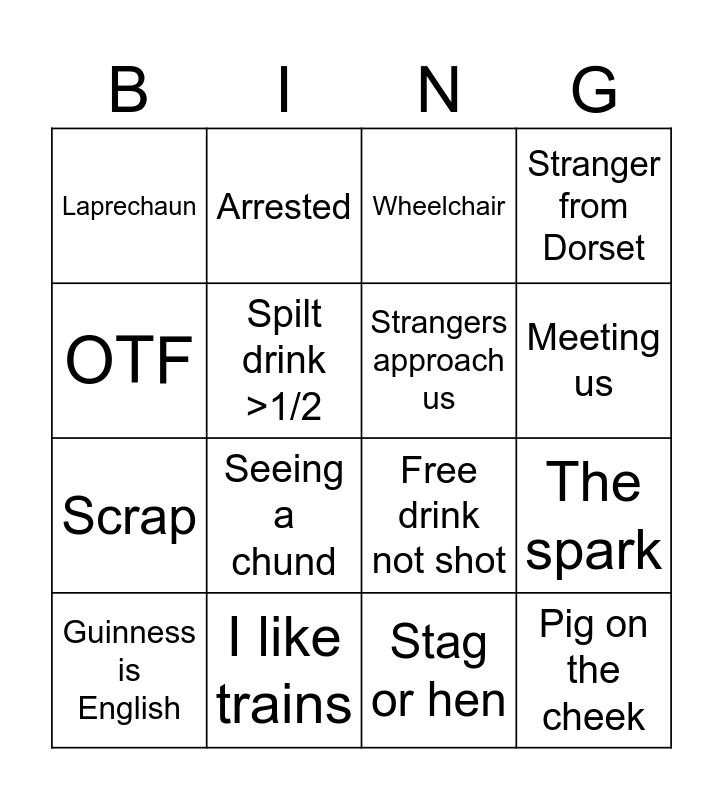 | B | I | N | G |
|---|---|---|---|
| Laprechaun | Arrested | Wheelchair | Stranger from Dorset |
| OTF | Spilt drink >1/2 | Strangers approach us | Meeting us |
| Scrap | Seeing a chund | Free drink not shot | The spark |
| Guinness is English | I like trains | Stag or hen | Pig on the cheek |